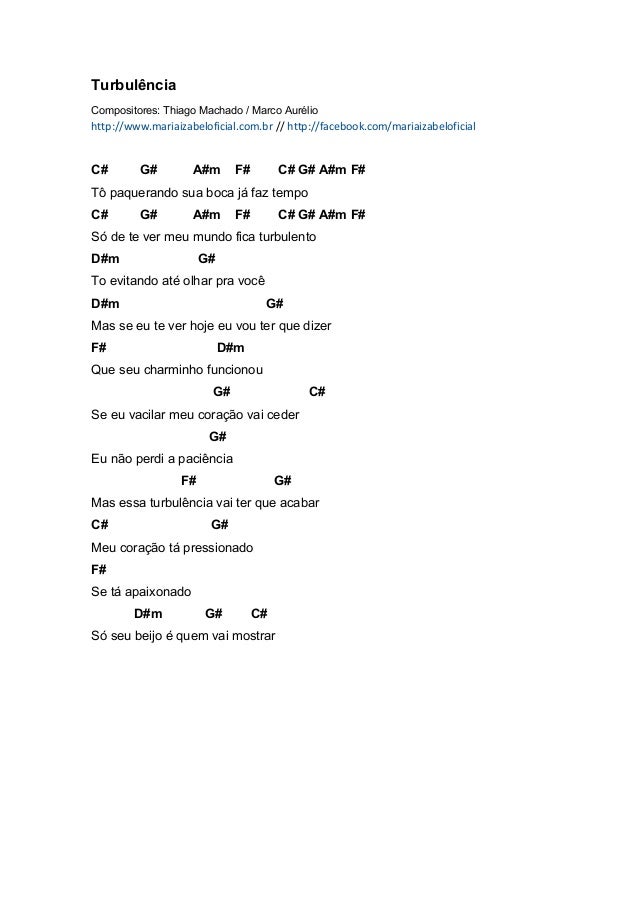 Turbulência

Compositores: Thiago Machado / Marco Aurélio
http://www.mariaizabeloficial.com.br // http://facebook.com/mariaizabeloficial

C#     G#     A#m   F#     C# G# A#m F#
Tô paquerando sua boca já faz tempo
C#     G#     A#m   F#     C# G# A#m F#
Só de te ver meu mundo fica turbulento
D#m          G#
To evitando até olhar pra você
D#m                    G#
Mas se eu te ver hoje eu vou ter que dizer
F#              D#m
Que seu charminho funcionou
                G#          C#
Se eu vacilar meu coração vai ceder
              G#
Eu não perdi a paciência
           F#          G#
Mas essa turbulência vai ter que acabar
C#             G#
Meu coração tá pressionado
F#
Se tá apaixonado
     D#m      G#    C#
Só seu beijo é quem vai mostrar